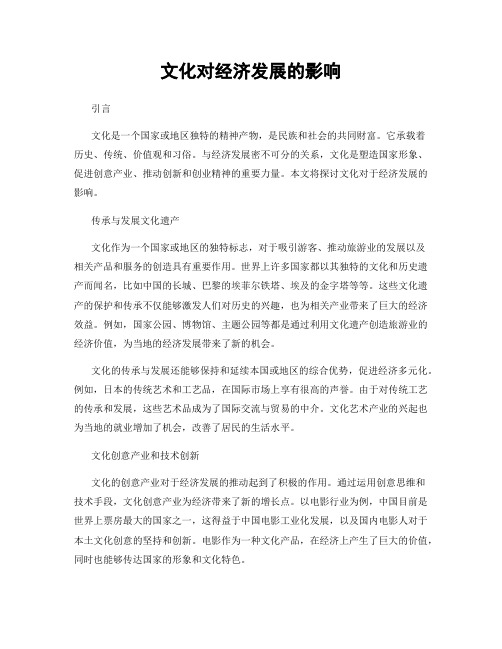 文化对经济发展的影响

引言

文化是一个国家或地区独特的精神产物，是民族和社会的共同财富。它承载着历史、传统、价值观和习俗。与经济发展密不可分的关系，文化是塑造国家形象、促进创意产业、推动创新和创业精神的重要力量。本文将探讨文化对于经济发展的影响。

传承与发展文化遗产

文化作为一个国家或地区的独特标志，对于吸引游客、推动旅游业的发展以及相关产品和服务的创造具有重要作用。世界上许多国家都以其独特的文化和历史遗产而闻名，比如中国的长城、巴黎的埃菲尔铁塔、埃及的金字塔等等。这些文化遗产的保护和传承不仅能够激发人们对历史的兴趣，也为相关产业带来了巨大的经济效益。例如，国家公园、博物馆、主题公园等都是通过利用文化遗产创造旅游业的经济价值，为当地的经济发展带来了新的机会。

文化的传承与发展还能够保持和延续本国或地区的综合优势，促进经济多元化。例如，日本的传统艺术和工艺品，在国际市场上享有很高的声誉。由于对传统工艺的传承和发展，这些艺术品成为了国际交流与贸易的中介。文化艺术产业的兴起也为当地的就业增加了机会，改善了居民的生活水平。

文化创意产业和技术创新

文化的创意产业对于经济发展的推动起到了积极的作用。通过运用创意思维和技术手段，文化创意产业为经济带来了新的增长点。以电影行业为例，中国目前是世界上票房最大的国家之一，这得益于中国电影工业化发展，以及国内电影人对于本土文化创意的坚持和创新。电影作为一种文化产品，在经济上产生了巨大的价值，同时也能够传达国家的形象和文化特色。